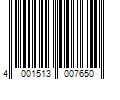 4 001513 007650